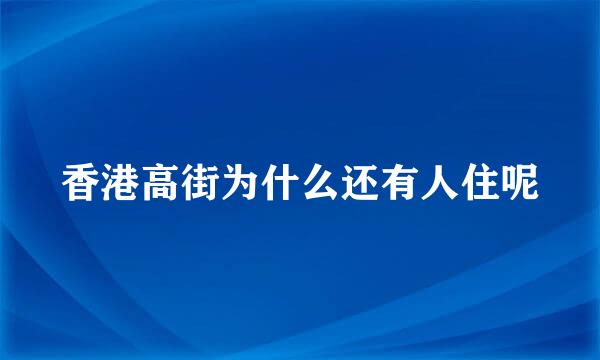 香港高街为什么还有人住呢